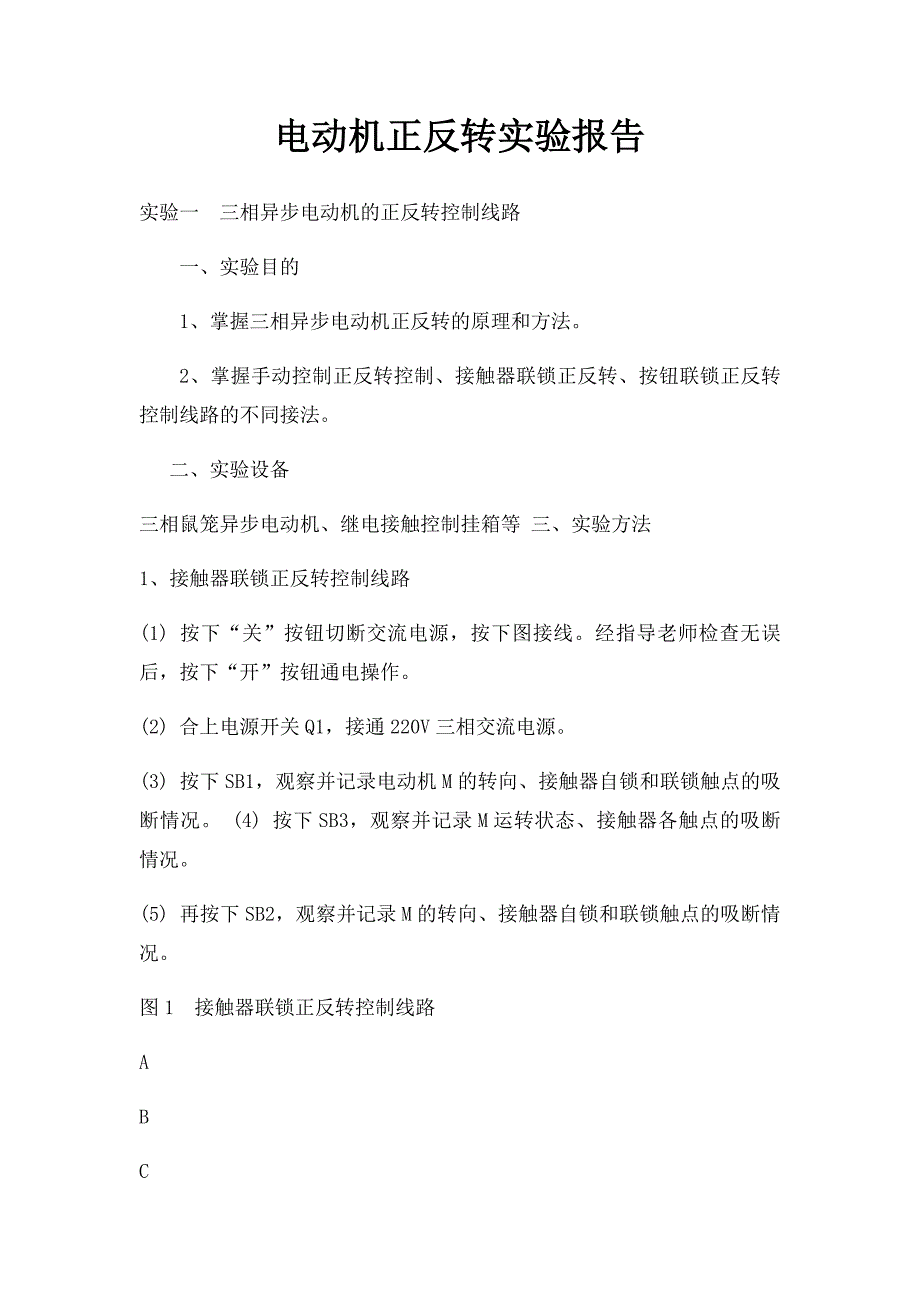 电动机正反转实验报告

实验一　三相异步电动机的正反转控制线路

一、实验目的

1、掌握三相异步电动机正反转的原理和方法。

2、掌握手动控制正反转控制、接触器联锁正反转、按钮联锁正反转控制线路的不同接法。

二、实验设备

三相鼠笼异步电动机、继电接触控制挂箱等 三、实验方法

1、接触器联锁正反转控制线路

(1) 按下“关”按钮切断交流电源，按下图接线。经指导老师检查无误后，按下“开”按钮通电操作。

(2) 合上电源开关Q1，接通220V三相交流电源。

(3) 按下SB1，观察并记录电动机M的转向、接触器自锁和联锁触点的吸断情况。 (4) 按下SB3，观察并记录M运转状态、接触器各触点的吸断情况。

(5) 再按下SB2，观察并记录M的转向、接触器自锁和联锁触点的吸断情况。

图1　接触器联锁正反转控制线路

A

B

C